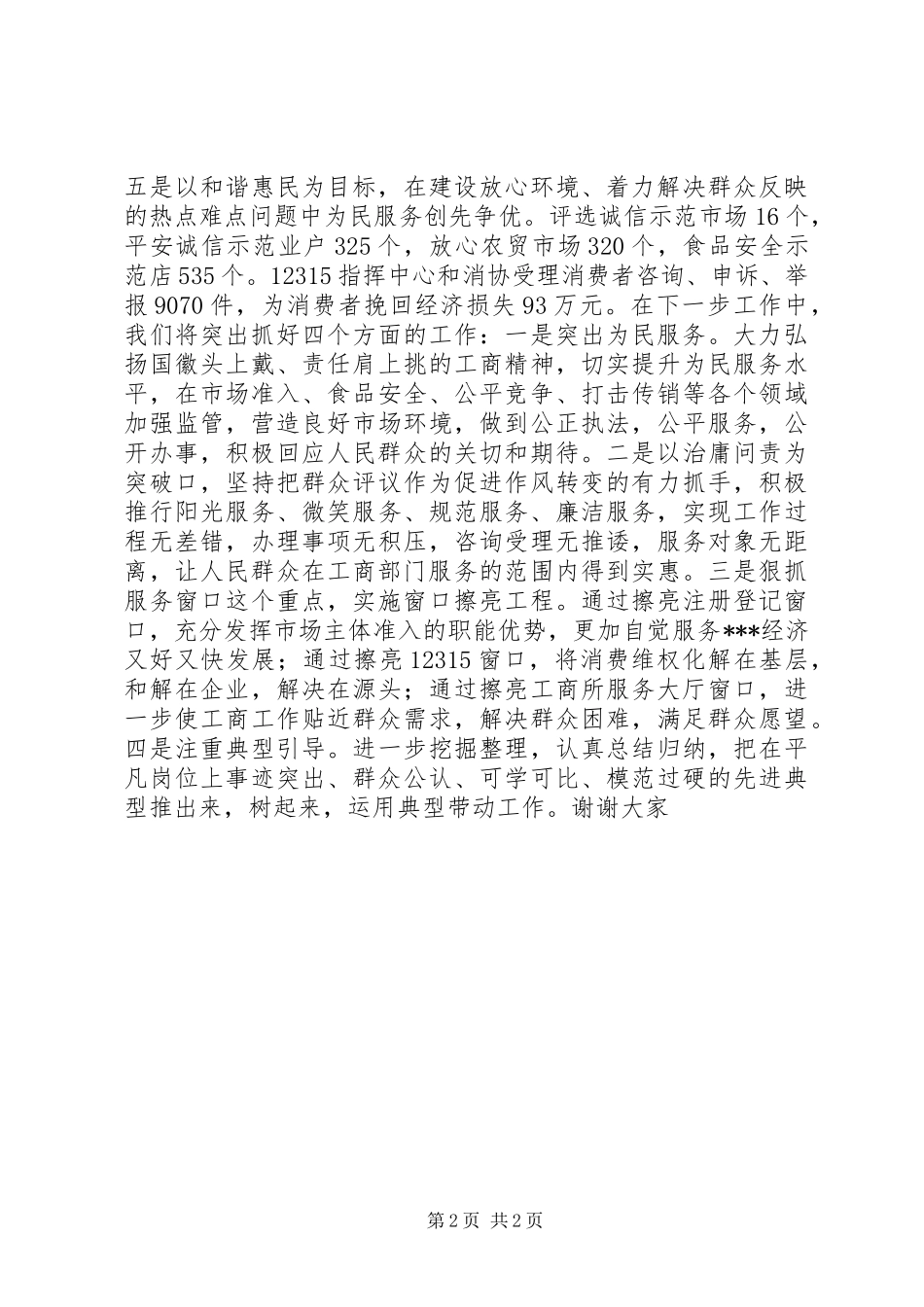 五是以和谐惠民为目标，在建设放心环境、着力解决群众反映的热点难点问题中为民服务创先争优。评选诚信示范市场16个，平安诚信示范业户325个，放心农贸市场320个，食品安全示范店535个。12315指挥中心和消协受理消费者咨询、申诉、举报9070件，为消费者挽回经济损失93万元。在下一步工作中，我们将突出抓好四个方面的工作：一是突出为民服务。大力弘扬国徽头上戴、责任肩上挑的工商精神，切实提升为民服务水平，在市场准入、食品安全、公平竞争、打击传销等各个领域加强监管，营造良好市场环境，做到公正执法，公平服务，公开办事，积极回应人民群众的关切和期待。二是以治庸问责为突破口，坚持把群众评议作为促进作风转变的有力抓手，积极推行阳光服务、微笑服务、规范服务、廉洁服务，实现工作过程无差错，办理事项无积压，咨询受理无推诿，服务对象无距离，让人民群众在工商部门服务的范围内得到实惠。三是狠抓服务窗口这个重点，实施窗口擦亮工程。通过擦亮注册登记窗口，充分发挥市场主体准入的职能优势，更加自觉服务***经济又好又快发展；通过擦亮12315窗口，将消费维权化解在基层，和解在企业，解决在源头；通过擦亮工商所服务大厅窗口，进一步使工商工作贴近群众需求，解决群众困难，满足群众愿望。四是注重典型引导。进一步挖掘整理，认真总结归纳，把在平凡岗位上事迹突出、群众公认、可学可比、模范过硬的先进典型推出来，树起来，运用典型带动工作。谢谢大家

第2页 共2页